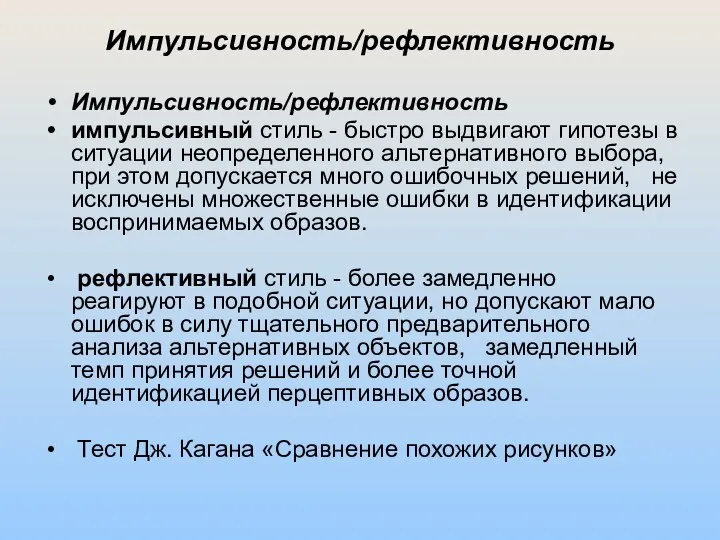 Импульсивность/рефлективность

• Импульсивность/рефлективность
• импульсивный стиль - быстро выдвигают гипотезы в ситуации неопределенного альтернативного выбора, при этом допускается много ошибочных решений, не исключены множественные ошибки в идентификации воспринимаемых образов.

• рефлективный стиль - более замедленно реагируют в подобной ситуации, но допускают мало ошибок в силу тщательного предварительного анализа альтернативных объектов, замедленный темп принятия решений и более точной идентификацией перцептивных образов.

• Тест Дж. Кагана «Сравнение похожих рисунков»